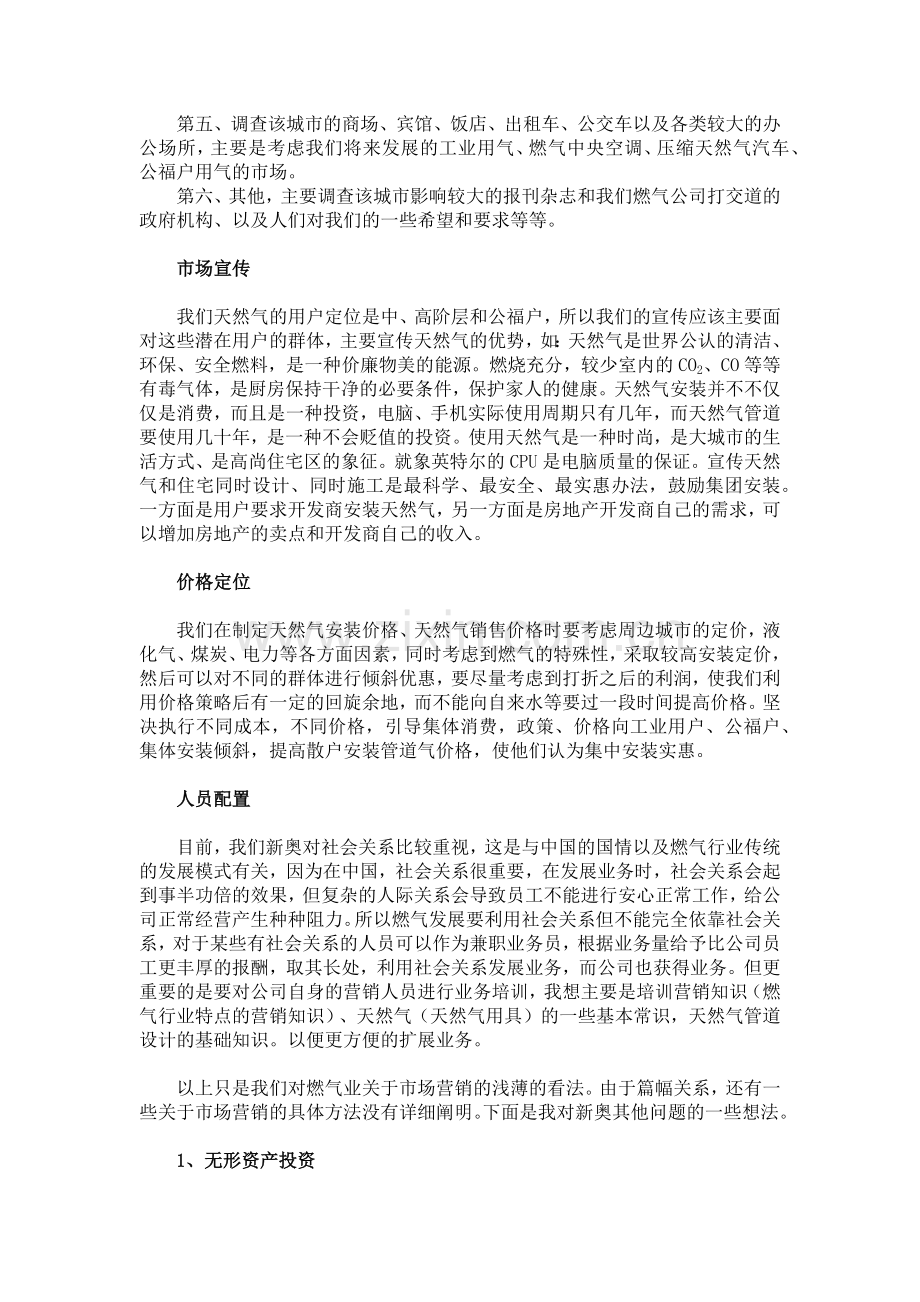 第五、调查该城市的商场、宾馆、饭店、出租车、公交车以及各类较大的办公场所，主要是考虑我们将来发展的工业用气、燃气中央空调、压缩天然气汽车、公福户用气的市场。

第六、其他，主要调查该城市影响较大的报刊杂志和我们燃气公司打交道的政府机构、以及人们对我们的一些希望和要求等等。

市场宣传

我们天然气的用户定位是中、高阶层和公福户，所以我们的宣传应该主要面对这些潜在用户的群体，主要宣传天然气的优势，如:天然气是世界公认的清洁、环保、安全燃料，是一种价廉物美的能源。燃烧充分，较少室内的$CO_2$、CO等等有毒气体，是厨房保持干净的必要条件，保护家人的健康。天然气安装并不不仅仅是消费，而且是一种投资，电脑、手机实际使用周期只有几年，而天然气管道要使用几十年，是一种不会贬值的投资。使用天然气是一种时尚，是大城市的生活方式、是高尚住宅区的象征。就象英特尔的CPU是电脑质量的保证。宣传天然气和住宅同时设计、同时施工是最科学、最安全、最实惠办法，鼓励集团安装。一方面是用户要求开发商安装天然气，另一方面是房地产开发商自己的需求，可以增加房地产的卖点和开发商自己的收入。

价格定位

我们在制定天然气安装价格、天然气销售价格时要考虑周边城市的定价，液化气、煤炭、电力等各方面因素，同时考虑到燃气的特殊性，采取较高安装定价，然后可以对不同的群体进行倾斜优惠，要尽量考虑到打折之后的利润，使我们利用价格策略后有一定的回旋余地，而不能向自来水等要过一段时间提高价格。坚决执行不同成本，不同价格，引导集体消费，政策、价格向工业用户、公福户、集体安装倾斜，提高散户安装管道气价格，使他们认为集中安装实惠。

人员配置

目前，我们新奥对社会关系比较重视，这是与中国的国情以及燃气行业传统的发展模式有关，因为在中国，社会关系很重要，在发展业务时，社会关系会起到事半功倍的效果，但复杂的人际关系会导致员工不能进行安心正常工作，给公司正常经营产生种种阻力。所以燃气发展要利用社会关系但不能完全依靠社会关系，对于某些有社会关系的人员可以作为兼职业务员，根据业务量给予比公司员工更丰厚的报酬，取其长处，利用社会关系发展业务，而公司也获得业务。但更重要的是要对公司自身的营销人员进行业务培训，我想主要是培训营销知识（燃气行业特点的营销知识）、天然气（天然气用具）的一些基本常识，天然气管道设计的基础知识。以便更方便的扩展业务。

以上只是我们对燃气业关于市场营销的浅薄的看法。由于篇幅关系，还有一些关于市场营销的具体方法没有详细阐明。下面是我对新奥其他问题的一些想法。

1、无形资产投资